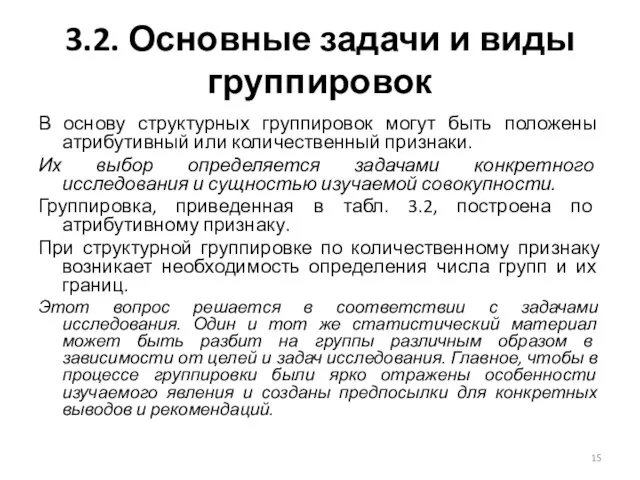 3.2. Основные задачи и виды группировок

В основу структурных группировок могут быть положены атрибутивный или количественный признаки.

Их выбор определяется задачами конкретного исследования и сущностью изучаемой совокупности.

Группировка, приведенная в табл. 3.2, построена по атрибутивному признаку.

При структурной группировке по количественному признаку возникает необходимость определения числа групп и их границ.

Этот вопрос решается в соответствии с задачами исследования. Один и тот же статистический материал может быть разбит на группы различным образом в зависимости от целей и задач исследования. Главное, чтобы в процессе группировки были ярко отражены особенности изучаемого явления и созданы предпосылки для конкретных выводов и рекомендаций.

15